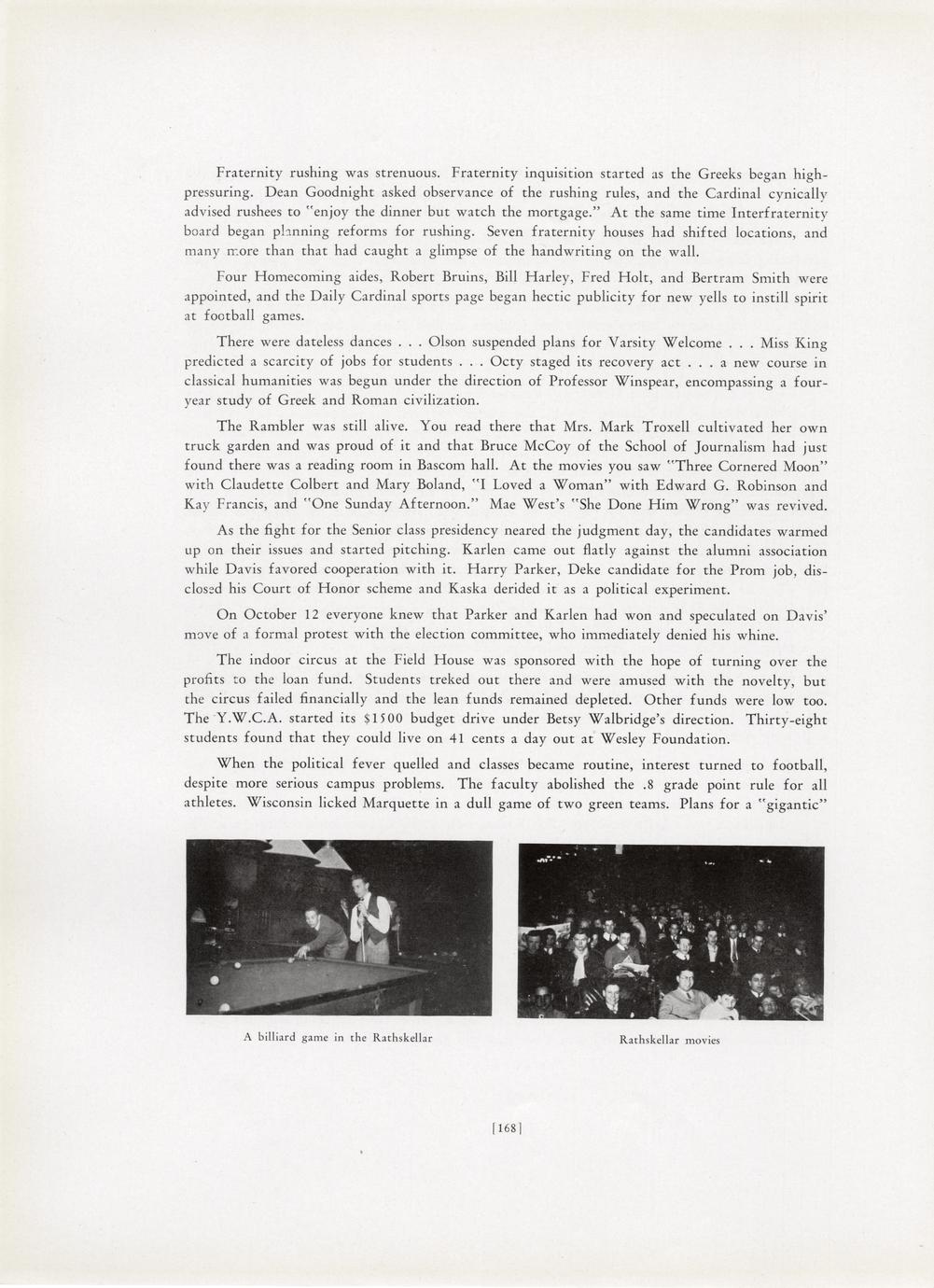 Fraternity rushing was strenuous. Fraternity inquisition started as the Greeks began high-pressuring. Dean Goodnight asked observance of the rushing rules, and the Cardinal cynically advised rushees to "enjoy the dinner but watch the mortgage." At the same time Interfraternity board began planning reforms for rushing. Seven fraternity houses had shifted locations, and many more than that had caught a glimpse of the handwriting on the wall.

Four Homecoming aides, Robert Bruins, Bill Harley, Fred Holt, and Bertram Smith were appointed, and the Daily Cardinal sports page began hectic publicity for new yells to instill spirit at football games.

There were dateless dances . . . Olson suspended plans for Varsity Welcome . . . Miss King predicted a scarcity of jobs for students . . . Octy staged its recovery act . . . a new course in classical humanities was begun under the direction of Professor Winspear, encompassing a four-year study of Greek and Roman civilization.

The Rambler was still alive. You read there that Mrs. Mark Troxell cultivated her own truck garden and was proud of it and that Bruce McCoy of the School of Journalism had just found there was a reading room in Bascom hall. At the movies you saw "Three Cornered Moon" with Claudette Colbert and Mary Boland, "I Loved a Woman" with Edward G. Robinson and Kay Francis, and "One Sunday Afternoon." Mae West's "She Done Him Wrong" was revived.

As the fight for the Senior class presidency neared the judgment day, the candidates warmed up on their issues and started pitching. Karlen came out flatly against the alumni association while Davis favored cooperation with it. Harry Parker, Deke candidate for the Prom job, disclosed his Court of Honor scheme and Kaska derided it as a political experiment.

On October 12 everyone knew that Parker and Karlen had won and speculated on Davis' move of a formal protest with the election committee, who immediately denied his whine.

The indoor circus at the Field House was sponsored with the hope of turning over the profits to the loan fund. Students treked out there and were amused with the novelty, but the circus failed financially and the lean funds remained depleted. Other funds were low too. The Y.W.C.A. started its $1500 budget drive under Betsy Walbridge's direction. Thirty-eight students found that they could live on 41 cents a day out at Wesley Foundation.

When the political fever quelled and classes became routine, interest turned to football, despite more serious campus problems. The faculty abolished the .8 grade point rule for all athletes. Wisconsin licked Marquette in a dull game of two green teams. Plans for a "gigantic"

A billiard game in the Rathskellar

Rathskellar movies

[168]